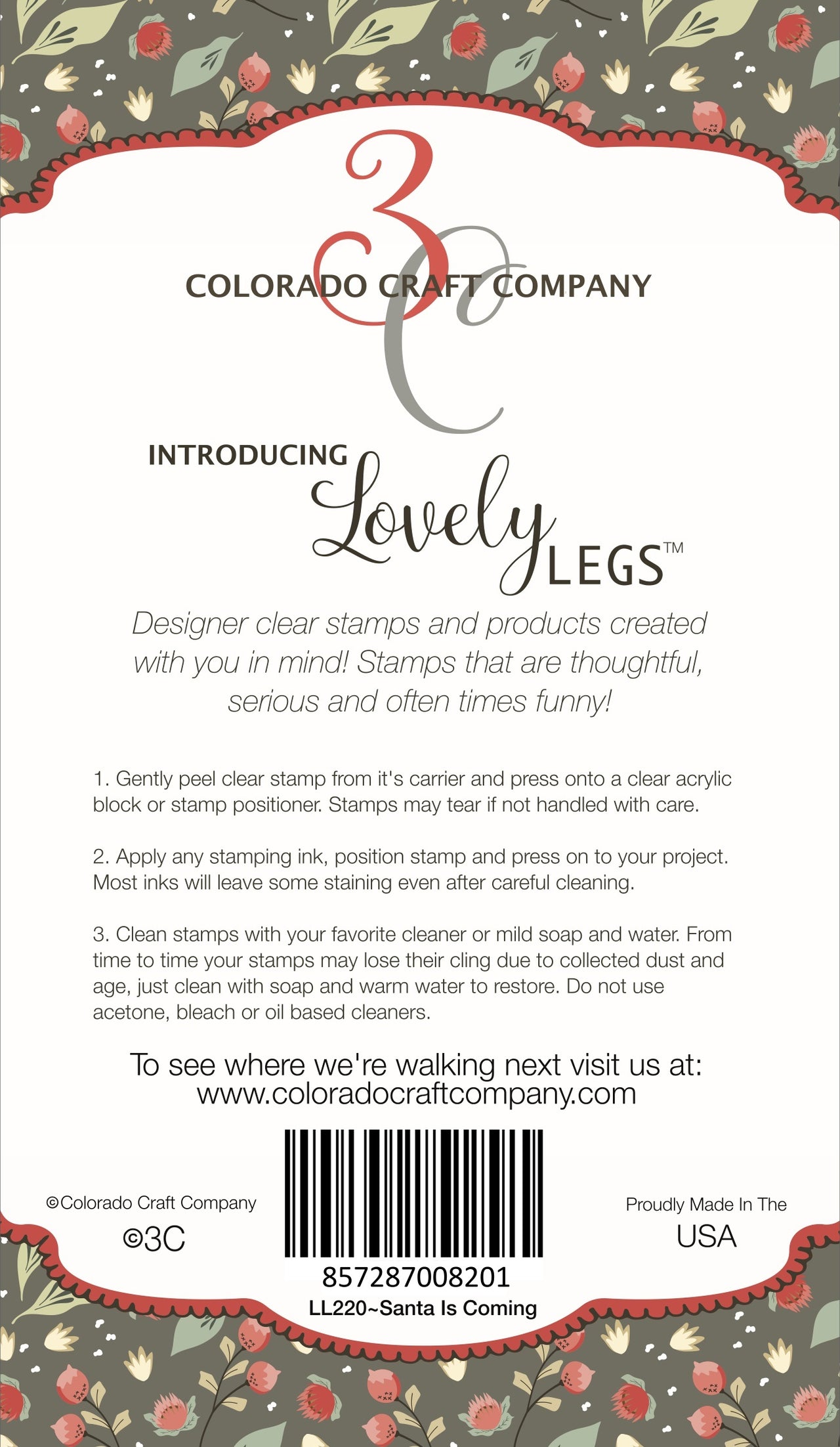 3C
COLORADO CRAFT COMPANY

INTRODUCING Lovely LEGS™

Designer clear stamps and products created with you in mind! Stamps that are thoughtful, serious and often times funny!

1. Gently peel clear stamp from it's carrier and press onto a clear acrylic block or stamp positioner. Stamps may tear if not handled with care.

2. Apply any stamping ink, position stamp and press on to your project. Most inks will leave some staining even after careful cleaning.

3. Clean stamps with your favorite cleaner or mild soap and water. From time to time your stamps may lose their cling due to collected dust and age, just clean with soap and warm water to restore. Do not use acetone, bleach or oil based cleaners.

To see where we're walking next visit us at: www.coloradocraftcompany.com

©Colorado Craft Company
©3C

857287008201
LL220~Santa Is Coming

Proudly Made In The
USA